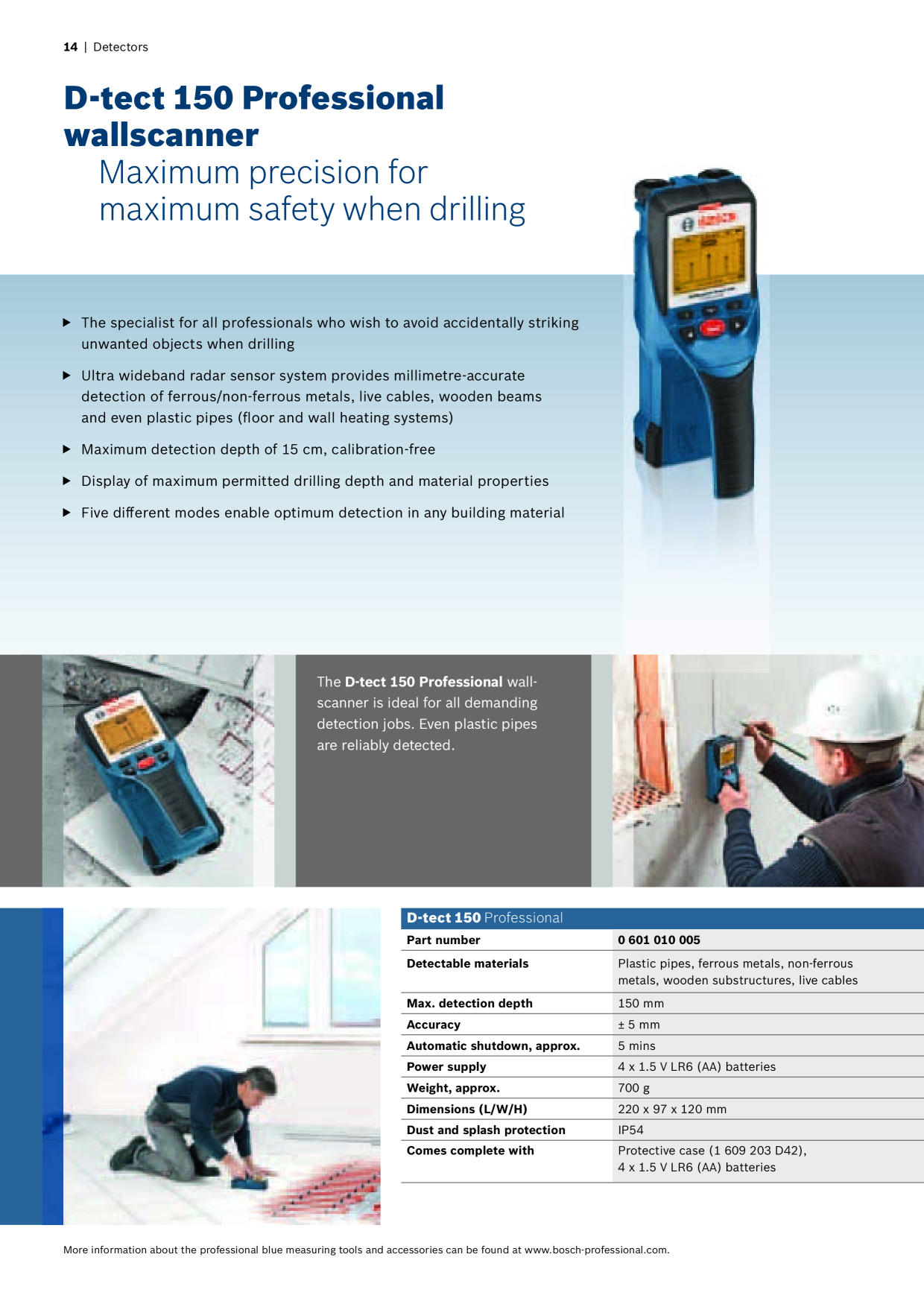 14 | Detectors

D-tect 150 Professional wallscanner

Maximum precision for maximum safety when drilling

▶ The specialist for all professionals who wish to avoid accidentally striking unwanted objects when drilling

▶ Ultra wideband radar sensor system provides millimetre-accurate detection of ferrous/non-ferrous metals, live cables, wooden beams and even plastic pipes (floor and wall heating systems)

▶ Maximum detection depth of 15 cm, calibration-free

▶ Display of maximum permitted drilling depth and material properties

▶ Five different modes enable optimum detection in any building material

The D-tect 150 Professional wallscanner is ideal for all demanding detection jobs. Even plastic pipes are reliably detected.

| D-tect 150 Professional | |
|---|---|
| Part number | 0 601 010 005 |
| Detectable materials | Plastic pipes, ferrous metals, non-ferrous metals, wooden substructures, live cables |
| Max. detection depth | 150 mm |
| Accuracy | ± 5 mm |
| Automatic shutdown, approx. | 5 mins |
| Power supply | 4 x 1.5 V LR6 (AA) batteries |
| Weight, approx. | 700 g |
| Dimensions (L/W/H) | 220 x 97 x 120 mm |
| Dust and splash protection | IP54 |
| Comes complete with | Protective case (1 609 203 D42), 4 x 1.5 V LR6 (AA) batteries |

More information about the professional blue measuring tools and accessories can be found at www.bosch-professional.com.